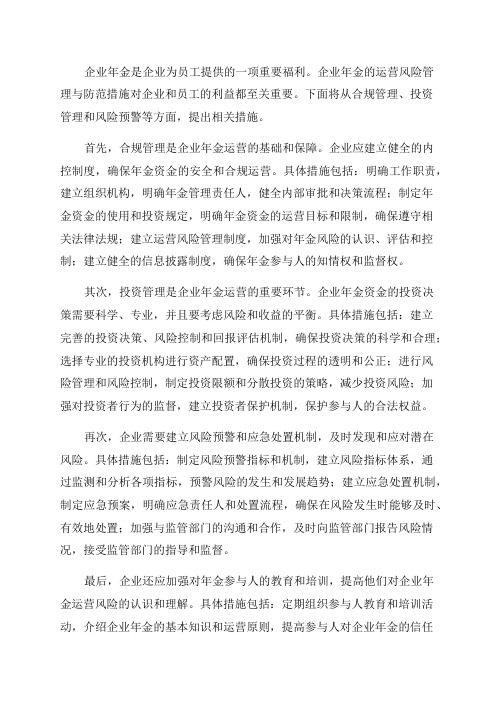 企业年金是企业为员工提供的一项重要福利。企业年金的运营风险管理与防范措施对企业和员工的利益都至关重要。下面将从合规管理、投资管理和风险预警等方面，提出相关措施。

首先，合规管理是企业年金运营的基础和保障。企业应建立健全的内控制度，确保年金资金的安全和合规运营。具体措施包括：明确工作职责，建立组织机构，明确年金管理责任人，健全内部审批和决策流程；制定年金资金的使用和投资规定，明确年金资金的运营目标和限制，确保遵守相关法律法规；建立运营风险管理制度，加强对年金风险的认识、评估和控制；建立健全的信息披露制度，确保年金参与人的知情权和监督权。

其次，投资管理是企业年金运营的重要环节。企业年金资金的投资决策需要科学、专业，并且要考虑风险和收益的平衡。具体措施包括：建立完善的投资决策、风险控制和回报评估机制，确保投资决策的科学和合理；选择专业的投资机构进行资产配置，确保投资过程的透明和公正；进行风险管理和风险控制，制定投资限额和分散投资的策略，减少投资风险；加强对投资者行为的监督，建立投资者保护机制，保护参与人的合法权益。

再次，企业需要建立风险预警和应急处置机制，及时发现和应对潜在风险。具体措施包括：制定风险预警指标和机制，建立风险指标体系，通过监测和分析各项指标，预警风险的发生和发展趋势；建立应急处置机制，制定应急预案，明确应急责任人和处置流程，确保在风险发生时能够及时、有效地处置；加强与监管部门的沟通和合作，及时向监管部门报告风险情况，接受监管部门的指导和监督。

最后，企业还应加强对年金参与人的教育和培训，提高他们对企业年金运营风险的认识和理解。具体措施包括：定期组织参与人教育和培训活动，介绍企业年金的基本知识和运营原则，提高参与人对企业年金的信任